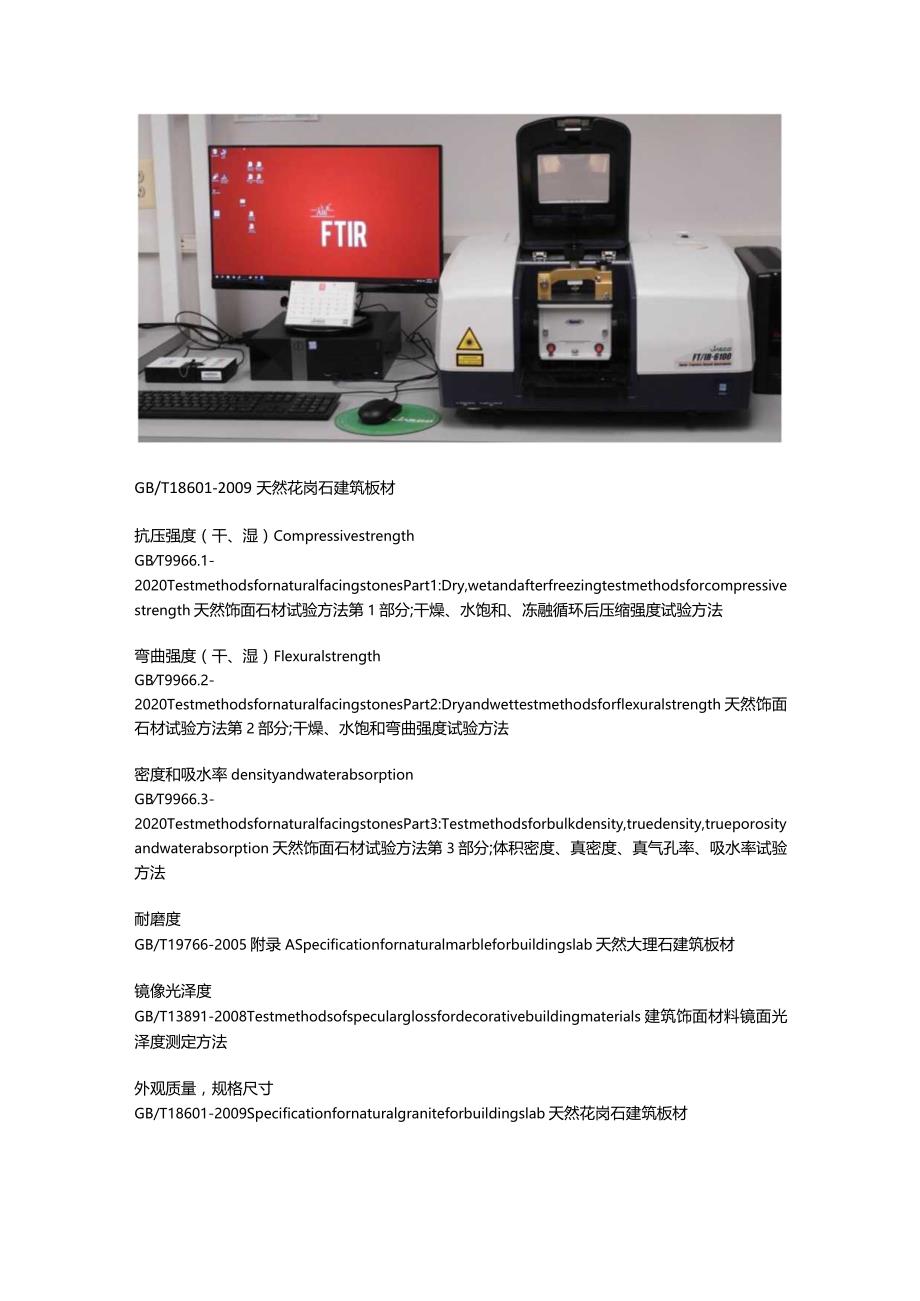 FTIR

FT/IR-6100

GB/T18601-2009 天然花岗石建筑板材

抗压强度（干、湿）Compressivestrength
GB/T9966.1-2020TestmethodsfornaturalfacingstonesPart1:Dry,wetandafterfreezingtestmethodsforcompressivestrength 天然饰面石材试验方法第 1 部分;干燥、水饱和、冻融循环后压缩强度试验方法

弯曲强度（干、湿）Flexuralstrength
GB/T9966.2-2020TestmethodsfornaturalfacingstonesPart2:Dryandwettestmethodsforflexuralstrength 天然饰面石材试验方法第 2 部分;干燥、水饱和弯曲强度试验方法

密度和吸水率 densityandwaterabsorption
GB/T9966.3-2020TestmethodsfornaturalfacingstonesPart3:Testmethodsforbulkdensity,truedensity,trueporosityandwaterabsorption 天然饰面石材试验方法第 3 部分;体积密度、真密度、真气孔率、吸水率试验方法

耐磨度
GB/T19766-2005 附录 ASpecificationfornaturalmarbleforbuildingslab 天然大理石建筑板材

镜像光泽度
GB/T13891-2008Testmethodsofspecularglossfordecorativebuildingmaterials 建筑饰面材料镜面光泽度测定方法

外观质量，规格尺寸
GB/T18601-2009Specificationfornaturalgraniteforbuildingslab 天然花岗石建筑板材